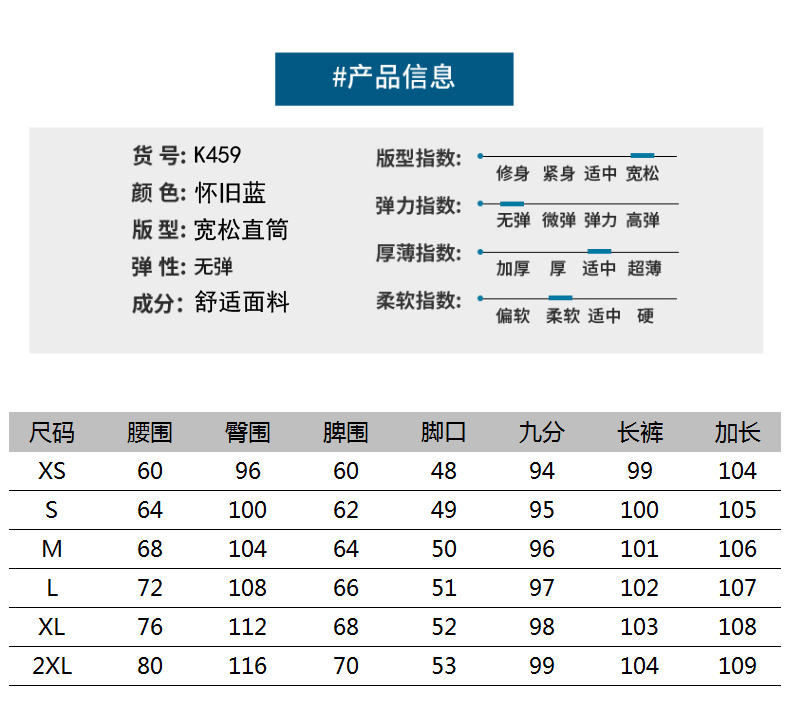 #产品信息

货 号: K459
颜 色: 怀旧蓝
版 型: 宽松直筒
弹 性: 无弹
成分: 舒适面料

版型指数: 修身 紧身 适中 宽松
弹力指数: 无弹 微弹 弹力 高弹
厚薄指数: 加厚 厚 适中 超薄
柔软指数: 偏软 柔软 适中 硬

| 尺码 | 腰围 | 臀围 | 脾围 | 脚口 | 九分 | 长裤 | 加长 |
|---|---|---|---|---|---|---|---|
| XS | 60 | 96 | 60 | 48 | 94 | 99 | 104 |
| S | 64 | 100 | 62 | 49 | 95 | 100 | 105 |
| M | 68 | 104 | 64 | 50 | 96 | 101 | 106 |
| L | 72 | 108 | 66 | 51 | 97 | 102 | 107 |
| XL | 76 | 112 | 68 | 52 | 98 | 103 | 108 |
| 2XL | 80 | 116 | 70 | 53 | 99 | 104 | 109 |